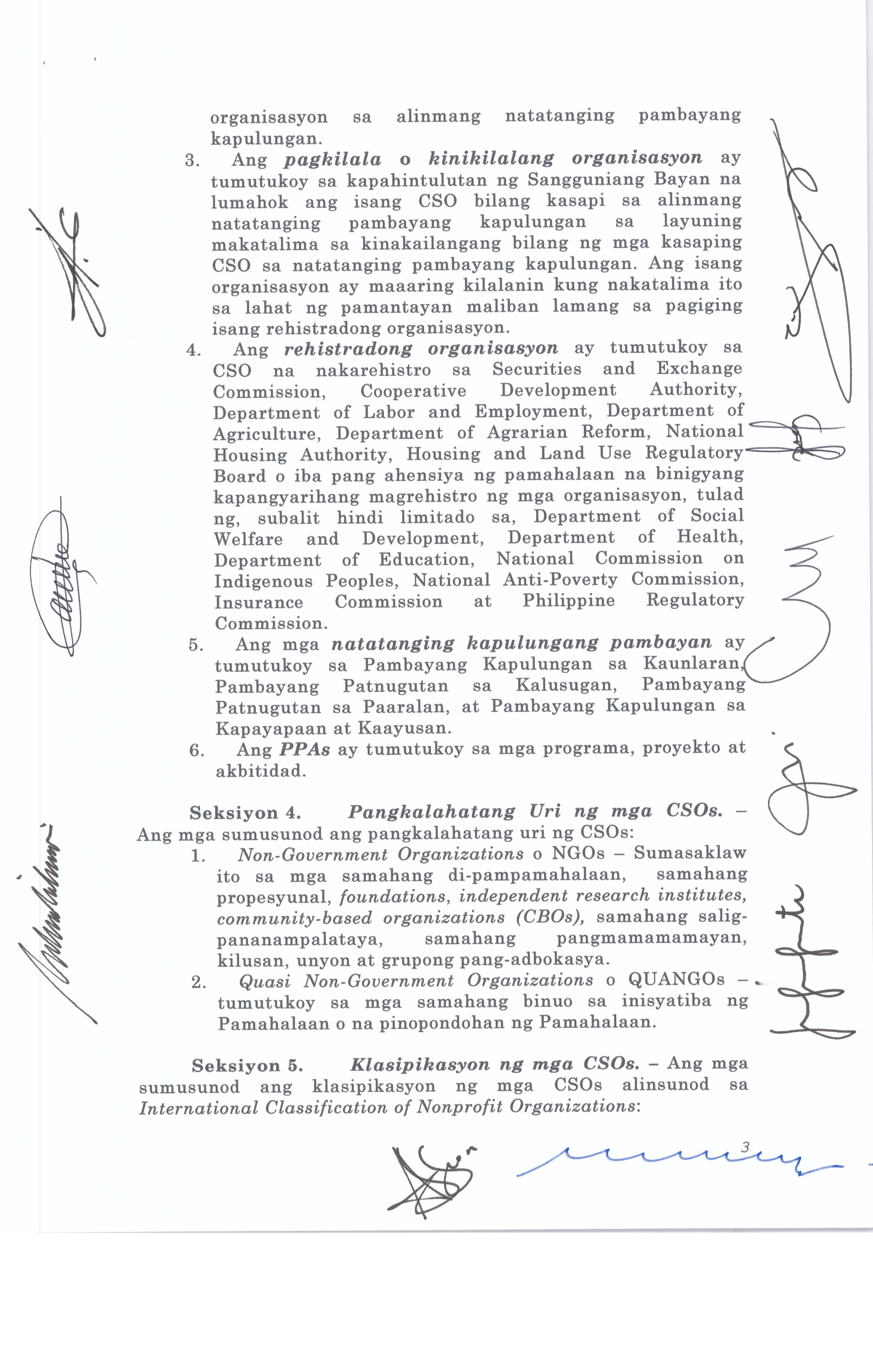 organisasyon sa alinmang natatanging pambayang kapulungan.

3. Ang pagkilala o kinikilalang organisasyon ay tumutukoy sa kapahintulutan ng Sangguniang Bayan na lumahok ang isang CSO bilang kasapi sa alinmang natatanging pambayang kapulungan sa layuning makatalima sa kinakailangang bilang ng mga kasaping CSO sa natatanging pambayang kapulungan. Ang isang organisasyon ay maaaring kilalanin kung nakatalima ito sa lahat ng pamantayan maliban lamang sa pagiging isang rehistradong organisasyon.

4. Ang rehistradong organisasyon ay tumutukoy sa CSO na nakarehistro sa Securities and Exchange Commission, Cooperative Development Authority, Department of Labor and Employment, Department of Agriculture, Department of Agrarian Reform, National Housing Authority, Housing and Land Use Regulatory Board o iba pang ahensiya ng pamahalaan na binigyang kapangyarihang magrehistro ng mga organisasyon, tulad ng, subalit hindi limitado sa, Department of Social Welfare and Development, Department of Health, Department of Education, National Commission on Indigenous Peoples, National Anti-Poverty Commission, Insurance Commission at Philippine Regulatory Commission.

5. Ang mga natatanging kapulungang pambayan ay tumutukoy sa Pambayang Kapulungan sa Kaunlaran, Pambayang Patnugutan sa Kalusugan, Pambayang Patnugutan sa Paaralan, at Pambayang Kapulungan sa Kapayapaan at Kaayusan.

6. Ang PPAs ay tumutukoy sa mga programa, proyekto at akbitidad.

Seksiyon 4. Pangkalahatang Uri ng mga CSOs. – Ang mga sumusunod ang pangkalahatang uri ng CSOs:

1. Non-Government Organizations o NGOs – Sumasaklaw ito sa mga samahang di-pampamahalaan, samahang propesyunal, foundations, independent research institutes, community-based organizations (CBOs), samahang salig-pananampalataya, samahang pangmamamamayan, kilusan, unyon at grupong pang-adbokasya.

2. Quasi Non-Government Organizations o QUANGOs – tumutukoy sa mga samahang binuo sa inisyatiba ng Pamahalaan o na pinopondohan ng Pamahalaan.

Seksiyon 5. Klasipikasyon ng mga CSOs. – Ang mga sumusunod ang klasipikasyon ng mga CSOs alinsunod sa International Classification of Nonprofit Organizations:

3